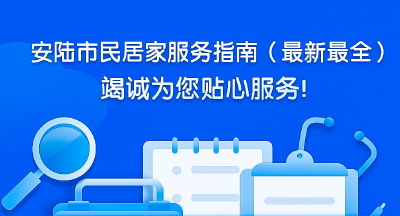 安陆市民居家服务指南（最新最全）
竭诚为您贴心服务!